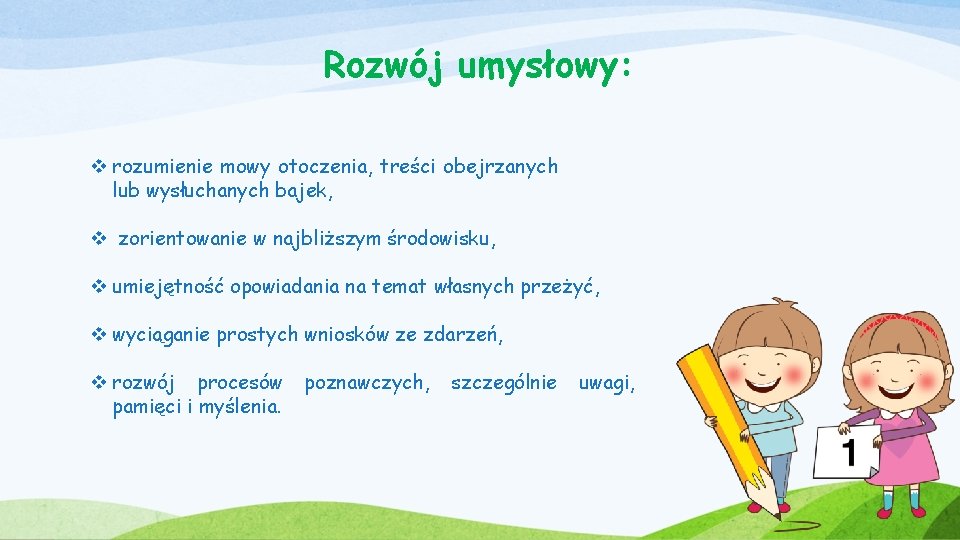 Rozwój umysłowy:

❖ rozumienie mowy otoczenia, treści obejrzanych lub wysłuchanych bajek,

❖ zorientowanie w najbliższym środowisku,

❖ umiejętność opowiadania na temat własnych przeżyć,

❖ wyciąganie prostych wniosków ze zdarzeń,

❖ rozwój procesów poznawczych, szczególnie uwagi, pamięci i myślenia.

1